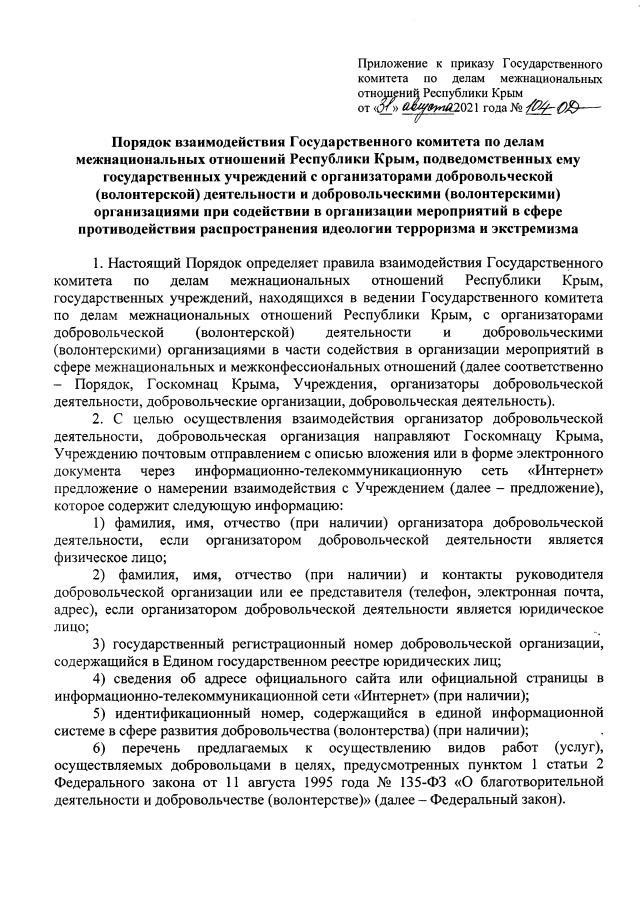 Приложение к приказу Государственного комитета по делам межнациональных отношений Республики Крым
от «31» августа 2021 года № 104-ОД

Порядок взаимодействия Государственного комитета по делам межнациональных отношений Республики Крым, подведомственных ему государственных учреждений с организаторами добровольческой (волонтерской) деятельности и добровольческими (волонтерскими) организациями при содействии в организации мероприятий в сфере противодействия распространения идеологии терроризма и экстремизма

1. Настоящий Порядок определяет правила взаимодействия Государственного комитета по делам межнациональных отношений Республики Крым, государственных учреждений, находящихся в ведении Государственного комитета по делам межнациональных отношений Республики Крым, с организаторами добровольческой (волонтерской) деятельности и добровольческими (волонтерскими) организациями в части содействия в организации мероприятий в сфере межнациональных и межконфессиональных отношений (далее соответственно – Порядок, Госкомнац Крыма, Учреждения, организаторы добровольческой деятельности, добровольческие организации, добровольческая деятельность).

2. С целью осуществления взаимодействия организатор добровольческой деятельности, добровольческая организация направляют Госкомнацу Крыма, Учреждению почтовым отправлением с описью вложения или в форме электронного документа через информационно-телекоммуникационную сеть «Интернет» предложение о намерении взаимодействия с Учреждением (далее – предложение), которое содержит следующую информацию:

1) фамилия, имя, отчество (при наличии) организатора добровольческой деятельности, если организатором добровольческой деятельности является физическое лицо;

2) фамилия, имя, отчество (при наличии) и контакты руководителя добровольческой организации или ее представителя (телефон, электронная почта, адрес), если организатором добровольческой деятельности является юридическое лицо;

3) государственный регистрационный номер добровольческой организации, содержащийся в Едином государственном реестре юридических лиц;

4) сведения об адресе официального сайта или официальной страницы в информационно-телекоммуникационной сети «Интернет» (при наличии);

5) идентификационный номер, содержащийся в единой информационной системе в сфере развития добровольчества (волонтерства) (при наличии);

6) перечень предлагаемых к осуществлению видов работ (услуг), осуществляемых добровольцами в целях, предусмотренных пунктом 1 статьи 2 Федерального закона от 11 августа 1995 года № 135-ФЗ «О благотворительной деятельности и добровольчестве (волонтерстве)» (далее – Федеральный закон).